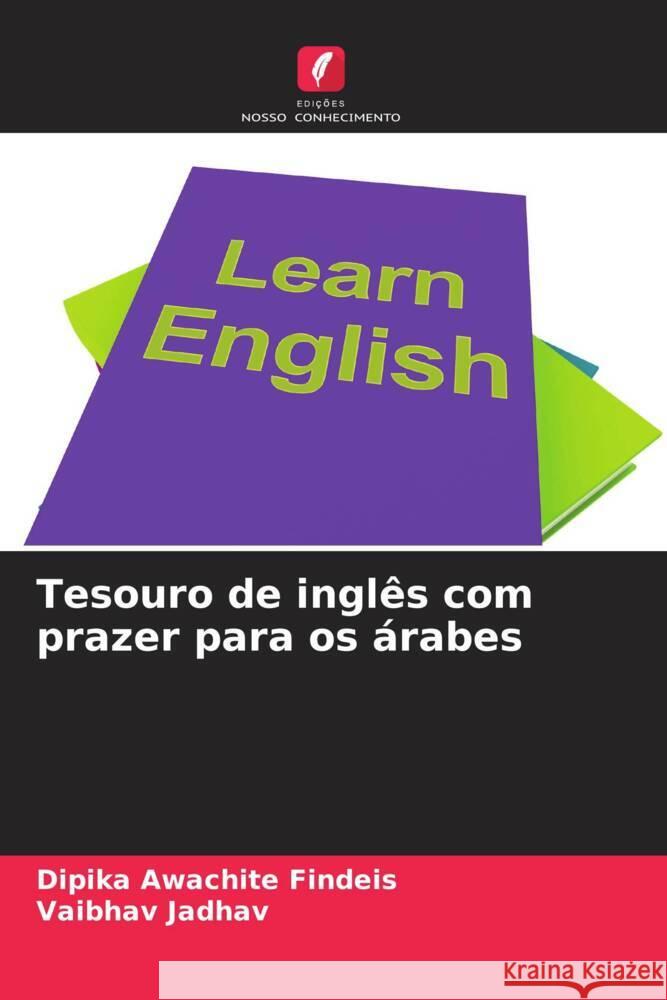 EDIÇÕES
NOSSO CONHECIMENTO

Learn
English

Tesouro de inglês com prazer para os árabes

Dipika Awachite Findeis
Vaibhav Jadhav